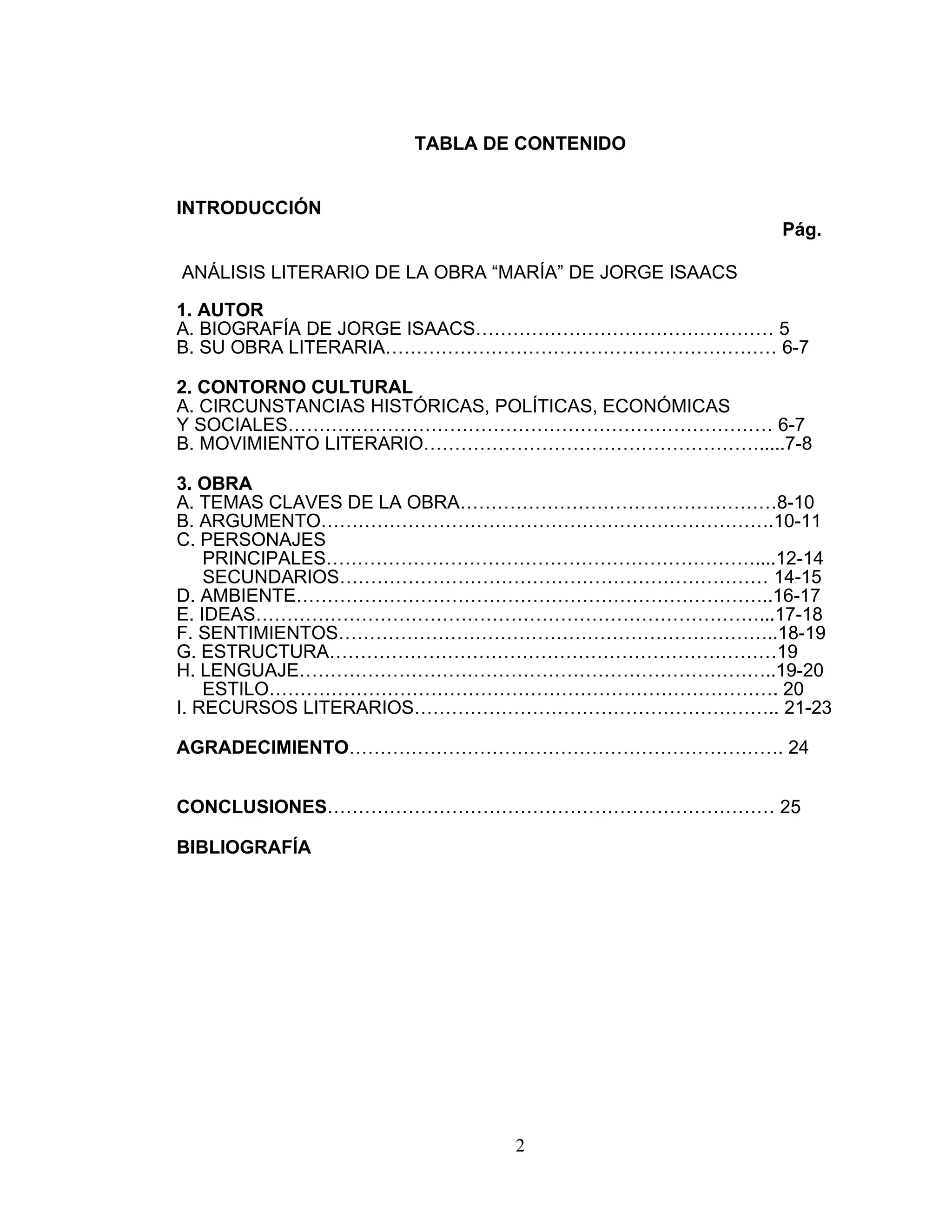 TABLA DE CONTENIDO

INTRODUCCIÓN

Pág.

ANÁLISIS LITERARIO DE LA OBRA "MARÍA" DE JORGE ISAACS

1. AUTOR
A. BIOGRAFÍA DE JORGE ISAACS 5
B. SU OBRA LITERARIA 6-7

2. CONTORNO CULTURAL
A. CIRCUNSTANCIAS HISTÓRICAS, POLÍTICAS, ECONÓMICAS Y SOCIALES 6-7
B. MOVIMIENTO LITERARIO 7-8

3. OBRA
A. TEMAS CLAVES DE LA OBRA 8-10
B. ARGUMENTO 10-11
C. PERSONAJES
PRINCIPALES 12-14
SECUNDARIOS 14-15
D. AMBIENTE 16-17
E. IDEAS 17-18
F. SENTIMIENTOS 18-19
G. ESTRUCTURA 19
H. LENGUAJE 19-20
ESTILO 20
I. RECURSOS LITERARIOS 21-23

AGRADECIMIENTO 24

CONCLUSIONES 25

BIBLIOGRAFÍA

2